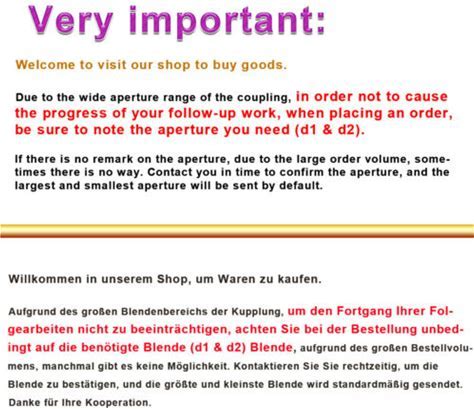 Very important:

Welcome to visit our shop to buy goods.

Due to the wide aperture range of the coupling, in order not to cause the progress of your follow-up work, when placing an order, be sure to note the aperture you need (d1 & d2).

If there is no remark on the aperture, due to the large order volume, sometimes there is no way. Contact you in time to confirm the aperture, and the largest and smallest aperture will be sent by default.

Willkommen in unserem Shop, um Waren zu kaufen.

Aufgrund des großen Blendenbereichs der Kupplung, um den Fortgang Ihrer Folgearbeiten nicht zu beeinträchtigen, achten Sie bei der Bestellung unbedingt auf die benötigte Blende (d1 & d2) Blende, aufgrund des großen Bestellvolumens, manchmal gibt es keine Möglichkeit. Kontaktieren Sie Sie rechtzeitig, um die Blende zu bestätigen, und die größte und kleinste Blende wird standardmäßig gesendet. Danke für Ihre Kooperation.